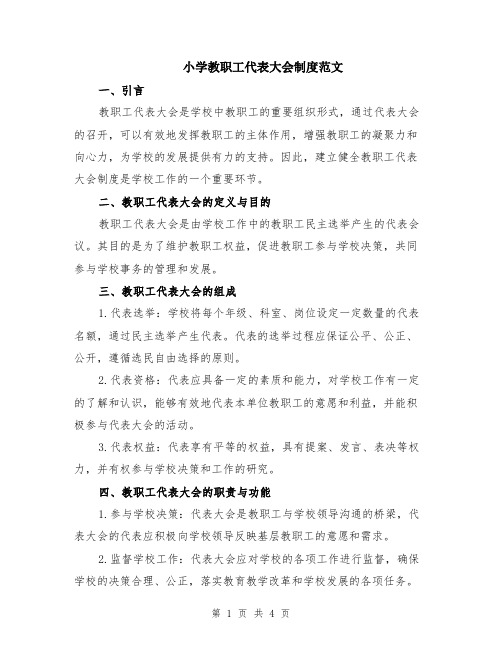 小学教职工代表大会制度范文

一、引言

教职工代表大会是学校中教职工的重要组织形式，通过代表大会的召开，可以有效地发挥教职工的主体作用，增强教职工的凝聚力和向心力，为学校的发展提供有力的支持。因此，建立健全教职工代表大会制度是学校工作的一个重要环节。

二、教职工代表大会的定义与目的

教职工代表大会是由学校工作中的教职工民主选举产生的代表会议。其目的是为了维护教职工权益，促进教职工参与学校决策，共同参与学校事务的管理和发展。

三、教职工代表大会的组成

1.代表选举：学校将每个年级、科室、岗位设定一定数量的代表名额，通过民主选举产生代表。代表的选举过程应保证公平、公正、公开，遵循选民自由选择的原则。

2.代表资格：代表应具备一定的素质和能力，对学校工作有一定的了解和认识，能够有效地代表本单位教职工的意愿和利益，并能积极参与代表大会的活动。

3.代表权益：代表享有平等的权益，具有提案、发言、表决等权力，并有权参与学校决策和工作的研究。

四、教职工代表大会的职责与功能

1.参与学校决策：代表大会是教职工与学校领导沟通的桥梁，代表大会的代表应积极向学校领导反映基层教职工的意愿和需求。

2.监督学校工作：代表大会应对学校的各项工作进行监督，确保学校的决策合理、公正，落实教育教学改革和学校发展的各项任务。

第 1 页 共 4 页